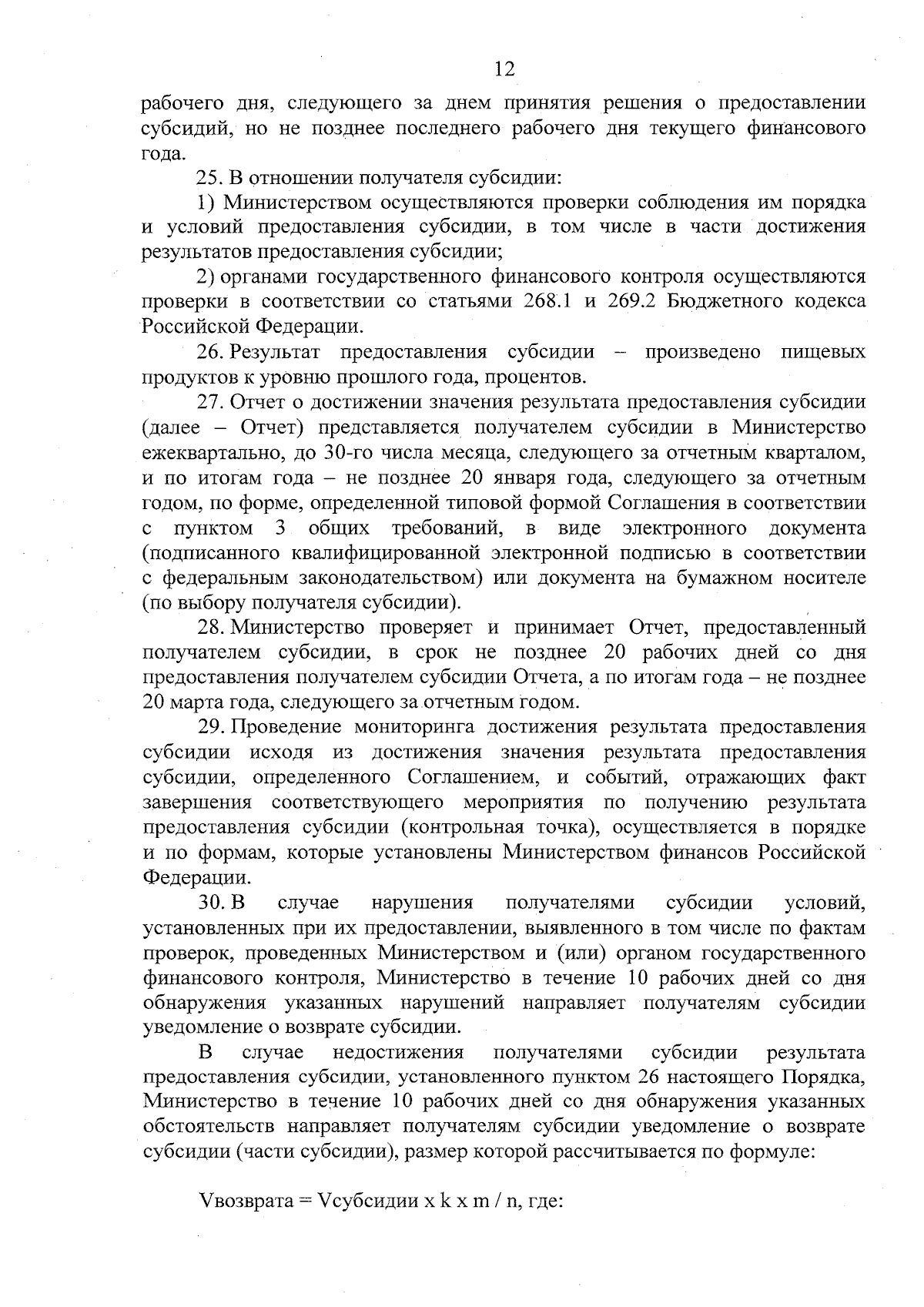 12

рабочего дня, следующего за днем принятия решения о предоставлении субсидий, но не позднее последнего рабочего дня текущего финансового года.

25. В отношении получателя субсидии:

1) Министерством осуществляются проверки соблюдения им порядка и условий предоставления субсидии, в том числе в части достижения результатов предоставления субсидии;

2) органами государственного финансового контроля осуществляются проверки в соответствии со статьями 268.1 и 269.2 Бюджетного кодекса Российской Федерации.

26. Результат предоставления субсидии – произведено пищевых продуктов к уровню прошлого года, процентов.

27. Отчет о достижении значения результата предоставления субсидии (далее – Отчет) представляется получателем субсидии в Министерство ежеквартально, до 30-го числа месяца, следующего за отчетным кварталом, и по итогам года – не позднее 20 января года, следующего за отчетным годом, по форме, определенной типовой формой Соглашения в соответствии с пунктом 3 общих требований, в виде электронного документа (подписанного квалифицированной электронной подписью в соответствии с федеральным законодательством) или документа на бумажном носителе (по выбору получателя субсидии).

28. Министерство проверяет и принимает Отчет, предоставленный получателем субсидии, в срок не позднее 20 рабочих дней со дня предоставления получателем субсидии Отчета, а по итогам года – не позднее 20 марта года, следующего за отчетным годом.

29. Проведение мониторинга достижения результата предоставления субсидии исходя из достижения значения результата предоставления субсидии, определенного Соглашением, и событий, отражающих факт завершения соответствующего мероприятия по получению результата предоставления субсидии (контрольная точка), осуществляется в порядке и по формам, которые установлены Министерством финансов Российской Федерации.

30. В случае нарушения получателями субсидии условий, установленных при их предоставлении, выявленного в том числе по фактам проверок, проведенных Министерством и (или) органом государственного финансового контроля, Министерство в течение 10 рабочих дней со дня обнаружения указанных нарушений направляет получателям субсидии уведомление о возврате субсидии.

В случае недостижения получателями субсидии результата предоставления субсидии, установленного пунктом 26 настоящего Порядка, Министерство в течение 10 рабочих дней со дня обнаружения указанных обстоятельств направляет получателям субсидии уведомление о возврате субсидии (части субсидии), размер которой рассчитывается по формуле:

Vвозврата = Vсубсидии x k x m / n, где: